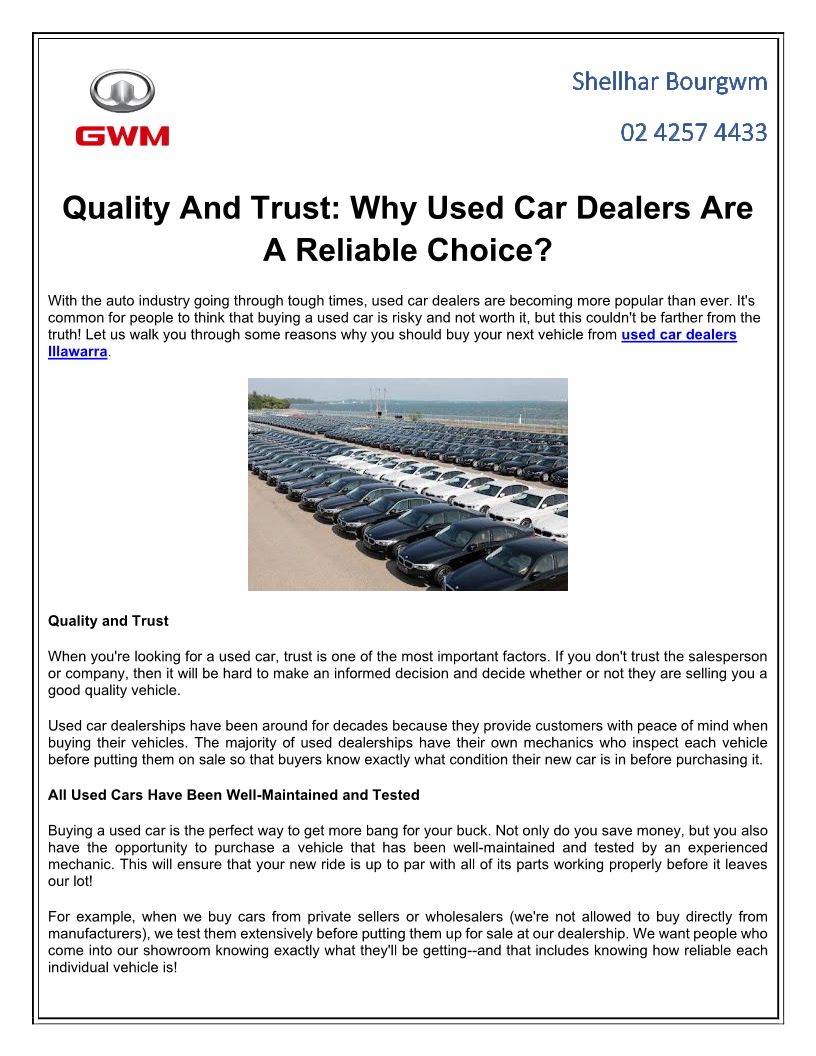 GWM

Shellhar Bourgwm

02 4257 4433

Quality And Trust: Why Used Car Dealers Are A Reliable Choice?

With the auto industry going through tough times, used car dealers are becoming more popular than ever. It's common for people to think that buying a used car is risky and not worth it, but this couldn't be farther from the truth! Let us walk you through some reasons why you should buy your next vehicle from used car dealers Illawarra.

Quality and Trust

When you're looking for a used car, trust is one of the most important factors. If you don't trust the salesperson or company, then it will be hard to make an informed decision and decide whether or not they are selling you a good quality vehicle.

Used car dealerships have been around for decades because they provide customers with peace of mind when buying their vehicles. The majority of used dealerships have their own mechanics who inspect each vehicle before putting them on sale so that buyers know exactly what condition their new car is in before purchasing it.

All Used Cars Have Been Well-Maintained and Tested

Buying a used car is the perfect way to get more bang for your buck. Not only do you save money, but you also have the opportunity to purchase a vehicle that has been well-maintained and tested by an experienced mechanic. This will ensure that your new ride is up to par with all of its parts working properly before it leaves our lot!

For example, when we buy cars from private sellers or wholesalers (we're not allowed to buy directly from manufacturers), we test them extensively before putting them up for sale at our dealership. We want people who come into our showroom knowing exactly what they'll be getting--and that includes knowing how reliable each individual vehicle is!